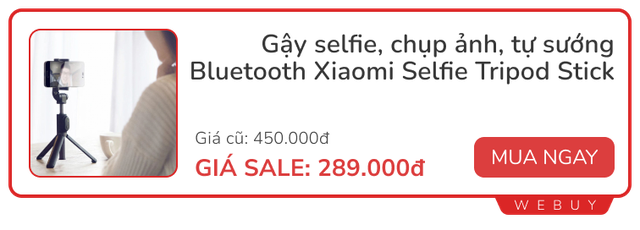 Gậy selfie, chụp ảnh, tự sướng Bluetooth Xiaomi Selfie Tripod Stick

Giá cũ: 450.000đ

GIÁ SALE: 289.000đ

MUA NGAY

WEBUY